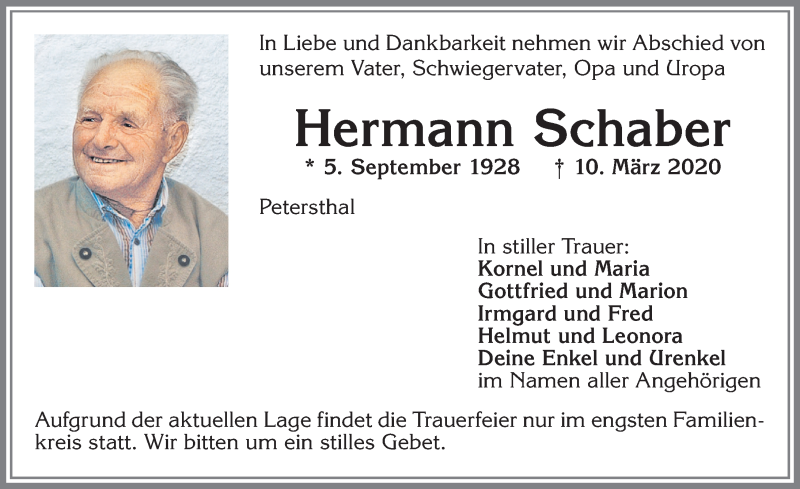 In Liebe und Dankbarkeit nehmen wir Abschied von unserem Vater, Schwiegervater, Opa und Uropa

Hermann Schaber

* 5. September 1928 † 10. März 2020

Petersthal

In stiller Trauer:
Kornel und Maria
Gottfried und Marion
Irmgard und Fred
Helmut und Leonora
Deine Enkel und Urenkel
im Namen aller Angehörigen

Aufgrund der aktuellen Lage findet die Trauerfeier nur im engsten Familienkreis statt. Wir bitten um ein stilles Gebet.